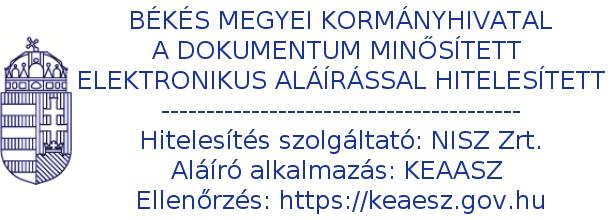 BÉKÉS MEGYEI KORMÁNYHIVATAL
A DOKUMENTUM MINŐSÍTETT
ELEKTRONIKUS ALÁÍRÁSSAL HITELESÍTETT
----------------------------------------
Hitelesítés szolgáltató: NISZ Zrt.
Aláíró alkalmazás: KEAASZ
Ellenőrzés: https://keaesz.gov.hu